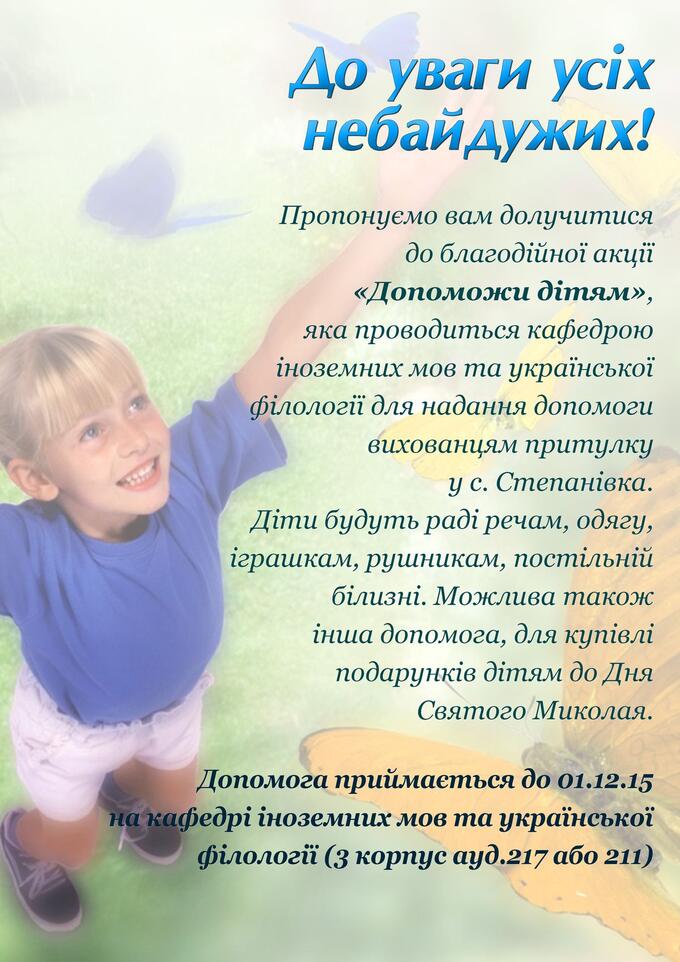 До уваги усіх небайдужих!

Пропонуємо вам долучитися до благодійної акції «Допоможи дітям», яка проводиться кафедрою іноземних мов та української філології для надання допомоги вихованцям притулку у с. Степанівка. Діти будуть раді речам, одягу, іграшкам, рушникам, постільній білизні. Можлива також інша допомога, для купівлі подарунків дітям до Дня Святого Миколая.

Допомога приймається до 01.12.15 на кафедрі іноземних мов та української філології (3 корпус ауд.217 або 211)